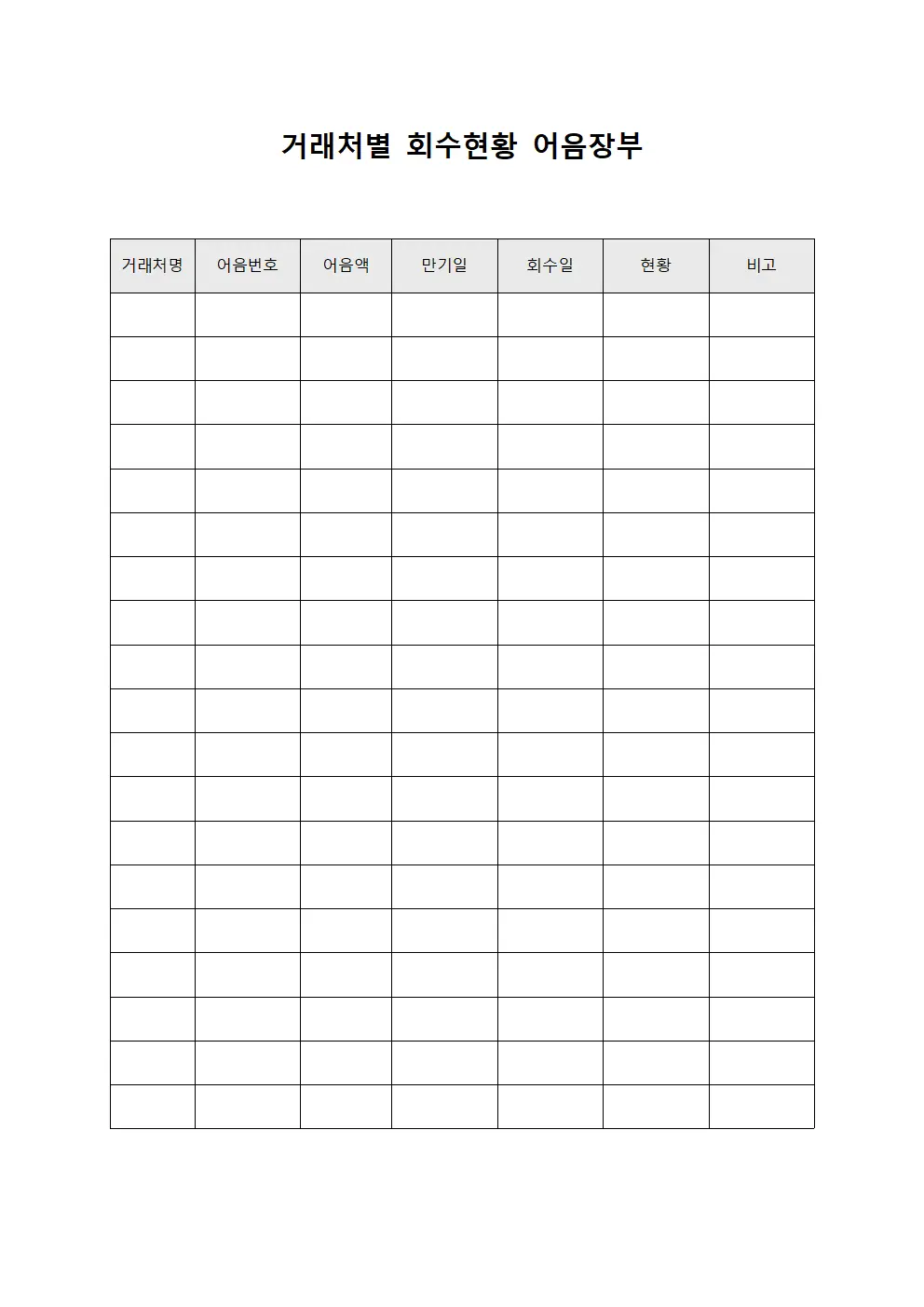 거래처별 회수현황 어음장부

| 거래처명 | 어음번호 | 어음액 | 만기일 | 회수일 | 현황 | 비고 |
|---|---|---|---|---|---|---|
| | | | | | | |
| | | | | | | |
| | | | | | | |
| | | | | | | |
| | | | | | | |
| | | | | | | |
| | | | | | | |
| | | | | | | |
| | | | | | | |
| | | | | | | |
| | | | | | | |
| | | | | | | |
| | | | | | | |
| | | | | | | |
| | | | | | | |
| | | | | | | |
| | | | | | | |
| | | | | | | |
| | | | | | | |